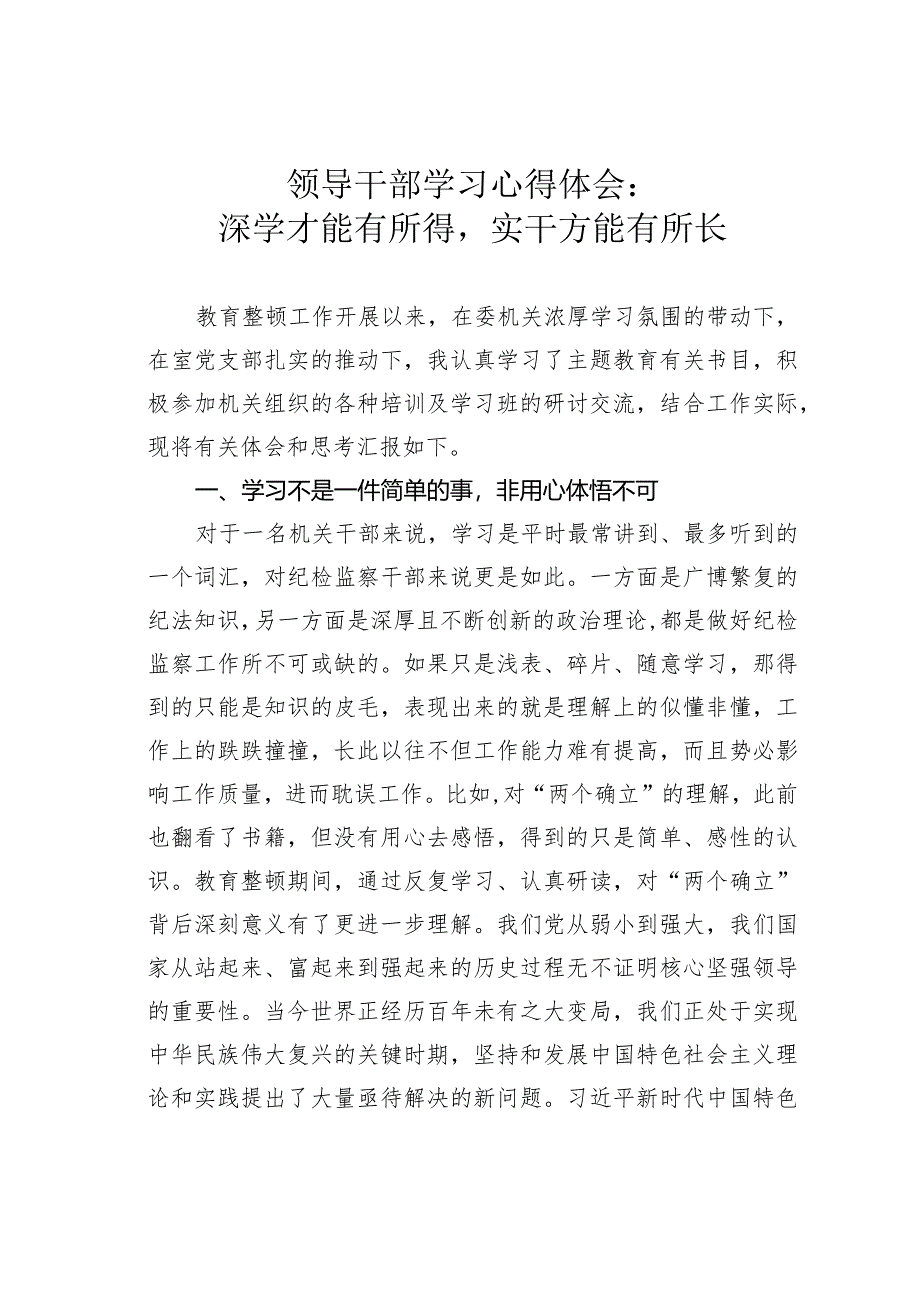 领导干部学习心得体会：
深学才能有所得，实干方能有所长

教育整顿工作开展以来，在委机关浓厚学习氛围的带动下，在室党支部扎实的推动下，我认真学习了主题教育有关书目，积极参加机关组织的各种培训及学习班的研讨交流，结合工作实际，现将有关体会和思考汇报如下。

一、学习不是一件简单的事，非用心体悟不可

对于一名机关干部来说，学习是平时最常讲到、最多听到的一个词汇，对纪检监察干部来说更是如此。一方面是广博繁复的纪法知识，另一方面是深厚且不断创新的政治理论，都是做好纪检监察工作所不可或缺的。如果只是浅表、碎片、随意学习，那得到的只能是知识的皮毛，表现出来的就是理解上的似懂非懂，工作上的跌跌撞撞，长此以往不但工作能力难有提高，而且势必影响工作质量，进而耽误工作。比如，对“两个确立”的理解，此前也翻看了书籍，但没有用心去感悟，得到的只是简单、感性的认识。教育整顿期间，通过反复学习、认真研读，对“两个确立”背后深刻意义有了更进一步理解。我们党从弱小到强大，我们国家从站起来、富起来到强起来的历史过程无不证明核心坚强领导的重要性。当今世界正经历百年未有之大变局，我们正处于实现中华民族伟大复兴的关键时期，坚持和发展中国特色社会主义理论和实践提出了大量亟待解决的新问题。习近平新时代中国特色